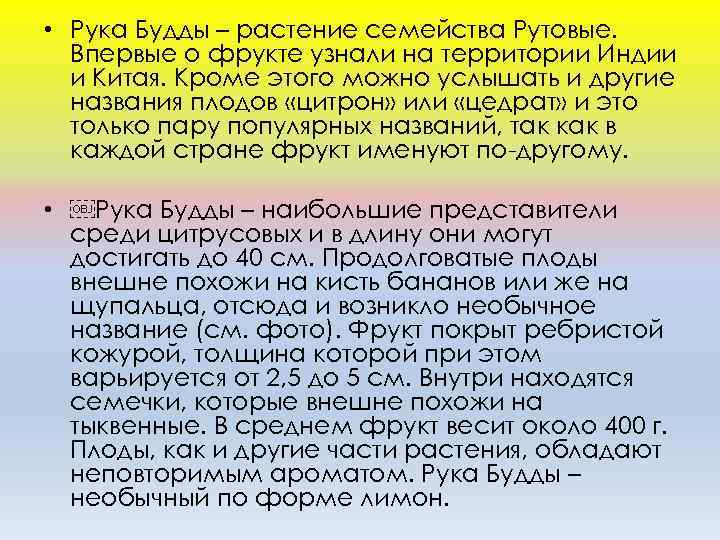 • Рука Будды – растение семейства Рутовые. Впервые о фрукте узнали на территории Индии и Китая. Кроме этого можно услышать и другие названия плодов «цитрон» или «цедрат» и это только пару популярных названий, так как в каждой стране фрукт именуют по-другому.

• Рука Будды – наибольшие представители среди цитрусовых и в длину они могут достигать до 40 см. Продолговатые плоды внешне похожи на кисть бананов или же на щупальца, отсюда и возникло необычное название (см. фото). Фрукт покрыт ребристой кожурой, толщина которой при этом варьируется от 2,5 до 5 см. Внутри находятся семечки, которые внешне похожи на тыквенные. В среднем фрукт весит около 400 г. Плоды, как и другие части растения, обладают неповторимым ароматом. Рука Будды – необычный по форме лимон.